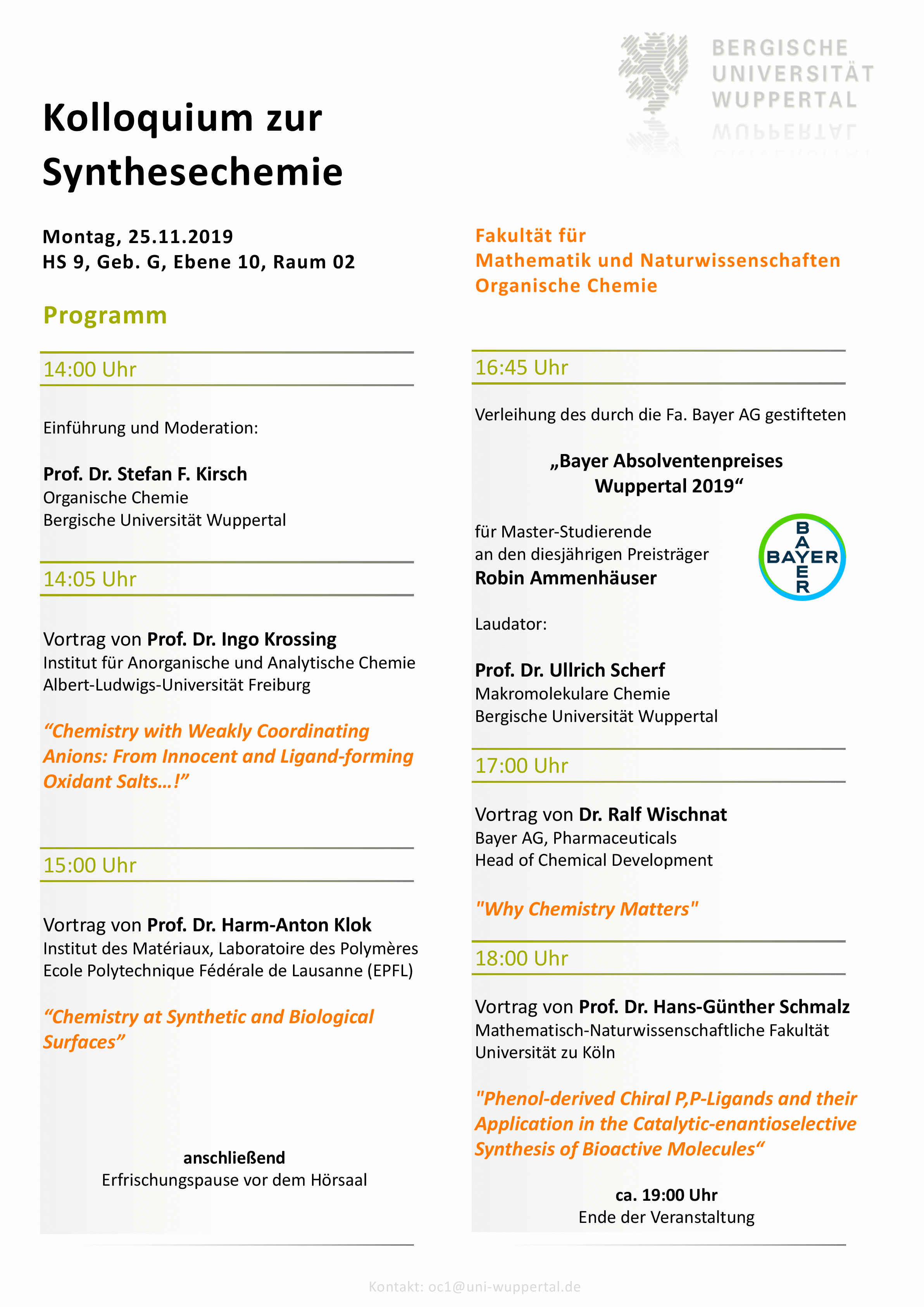 BERGISCHE
UNIVERSITÄT
WUPPERTAL

Kolloquium zur Synthesechemie

Montag, 25.11.2019
HS 9, Geb. G, Ebene 10, Raum 02

Programm

14:00 Uhr

Einführung und Moderation:

Prof. Dr. Stefan F. Kirsch
Organische Chemie
Bergische Universität Wuppertal

14:05 Uhr

Vortrag von Prof. Dr. Ingo Krossing
Institut für Anorganische und Analytische Chemie
Albert-Ludwigs-Universität Freiburg

“Chemistry with Weakly Coordinating Anions: From Innocent and Ligand-forming Oxidant Salts…!”

15:00 Uhr

Vortrag von Prof. Dr. Harm-Anton Klok
Institut des Matériaux, Laboratoire des Polymères
Ecole Polytechnique Fédérale de Lausanne (EPFL)

“Chemistry at Synthetic and Biological Surfaces”

anschließend
Erfrischungspause vor dem Hörsaal

Fakultät für
Mathematik und Naturwissenschaften
Organische Chemie

16:45 Uhr

Verleihung des durch die Fa. Bayer AG gestifteten

„Bayer Absolventenpreises Wuppertal 2019“

für Master-Studierende
an den diesjährigen Preisträger
Robin Ammenhäuser

BAYER

Laudator:

Prof. Dr. Ullrich Scherf
Makromolekulare Chemie
Bergische Universität Wuppertal

17:00 Uhr

Vortrag von Dr. Ralf Wischnat
Bayer AG, Pharmaceuticals
Head of Chemical Development

"Why Chemistry Matters"

18:00 Uhr

Vortrag von Prof. Dr. Hans-Günther Schmalz
Mathematisch-Naturwissenschaftliche Fakultät
Universität zu Köln

"Phenol-derived Chiral P,P-Ligands and their Application in the Catalytic-enantioselective Synthesis of Bioactive Molecules“

ca. 19:00 Uhr
Ende der Veranstaltung

Kontakt: oc1@uni-wuppertal.de